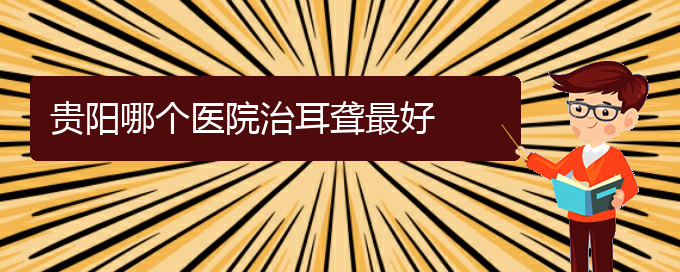 贵阳哪个医院治耳聋最好